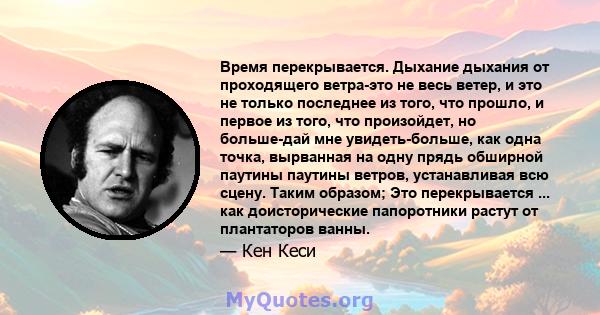 Время перекрывается. Дыхание дыхания от проходящего ветра-это не весь ветер, и это не только последнее из того, что прошло, и первое из того, что произойдет, но больше-дай мне увидеть-больше, как одна точка, вырванная на одну прядь обширной паутины паутины ветров, устанавливая всю сцену. Таким образом; Это перекрывается ... как доисторические папоротники растут от плантаторов ванны.

— Кен Кеси

MyQuotes.org